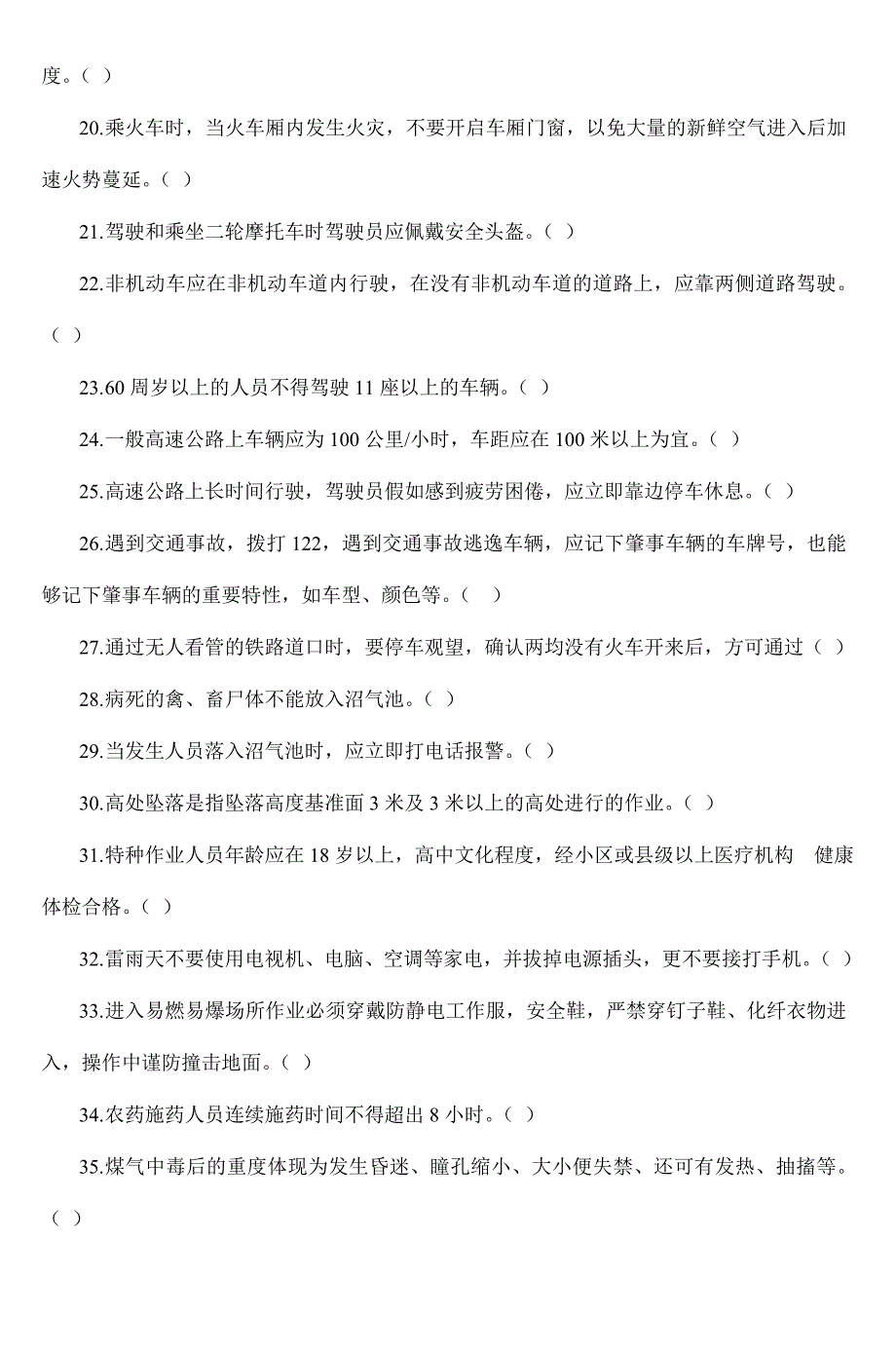 度。（ ）

20.乘火车时，当火车厢内发生火灾，不要开启车厢门窗，以免大量的新鲜空气进入后加速火势蔓延。（ ）

21.驾驶和乘坐二轮摩托车时驾驶员应佩戴安全头盔。（ ）

22.非机动车应在非机动车道内行驶，在没有非机动车道的道路上，应靠两侧道路驾驶。（ ）

23.60 周岁以上的人员不得驾驶 11 座以上的车辆。（ ）

24.一般高速公路上车辆应为 100 公里/小时，车距应在 100 米以上为宜。（ ）

25.高速公路上长时间行驶，驾驶员假如感到疲劳困倦，应立即靠边停车休息。（ ）

26.遇到交通事故，拨打 122，遇到交通事故逃逸车辆，应记下肇事车辆的车牌号，也能够记下肇事车辆的重要特性，如车型、颜色等。（ ）

27.通过无人看管的铁路道口时，要停车观望，确认两均没有火车开来后，方可通过（ ）

28.病死的禽、畜尸体不能放入沼气池。（ ）

29.当发生人员落入沼气池时，应立即打电话报警。（ ）

30.高处坠落是指坠落高度基准面 3 米及 3 米以上的高处进行的作业。（ ）

31.特种作业人员年龄应在 18 岁以上，高中文化程度，经小区或县级以上医疗机构 健康体检合格。（ ）

32.雷雨天不要使用电视机、电脑、空调等家电，并拔掉电源插头，更不要接打手机。（ ）

33.进入易燃易爆场所作业必须穿戴防静电工作服，安全鞋，严禁穿钉子鞋、化纤衣物进入，操作中谨防撞击地面。（ ）

34.农药施药人员连续施药时间不得超出 8 小时。（ ）

35.煤气中毒后的重度体现为发生昏迷、瞳孔缩小、大小便失禁、还可有发热、抽搐等。（ ）